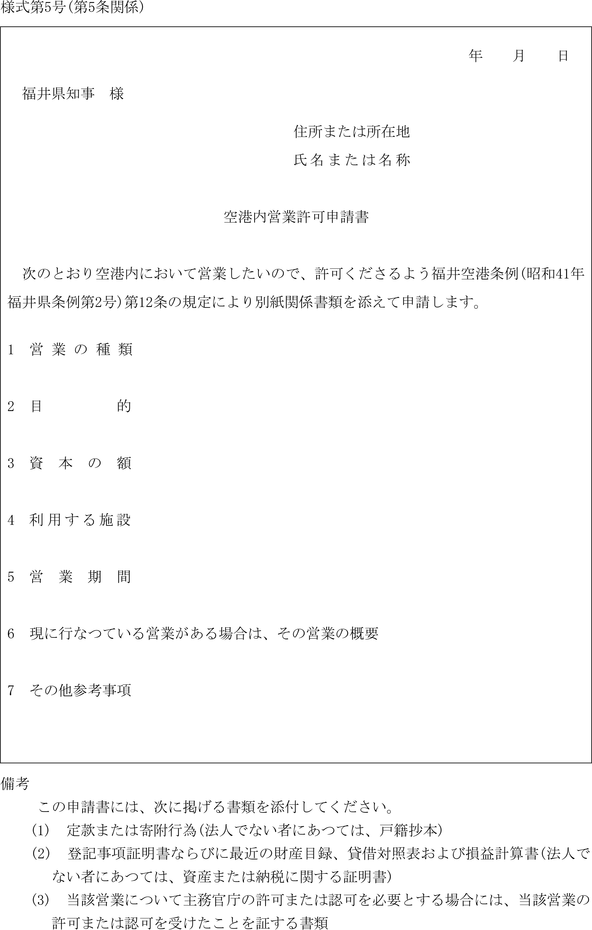 様式第5号(第5条関係)

年　月　日

福井県知事　様

住所または所在地

氏名または名称

空港内営業許可申請書

次のとおり空港内において営業したいので、許可くださるよう福井空港条例(昭和41年福井県条例第2号)第12条の規定により別紙関係書類を添えて申請します。

1　営業の種類

2　目　　　的

3　資本の額

4　利用する施設

5　営業期間

6　現に行なつている営業がある場合は、その営業の概要

7　その他参考事項

備考

この申請書には、次に掲げる書類を添付してください。

(1)　定款または寄附行為(法人でない者にあつては、戸籍抄本)

(2)　登記事項証明書ならびに最近の財産目録、貸借対照表および損益計算書(法人でない者にあつては、資産または納税に関する証明書)

(3)　当該営業について主務官庁の許可または認可を必要とする場合には、当該営業の許可または認可を受けたことを証する書類